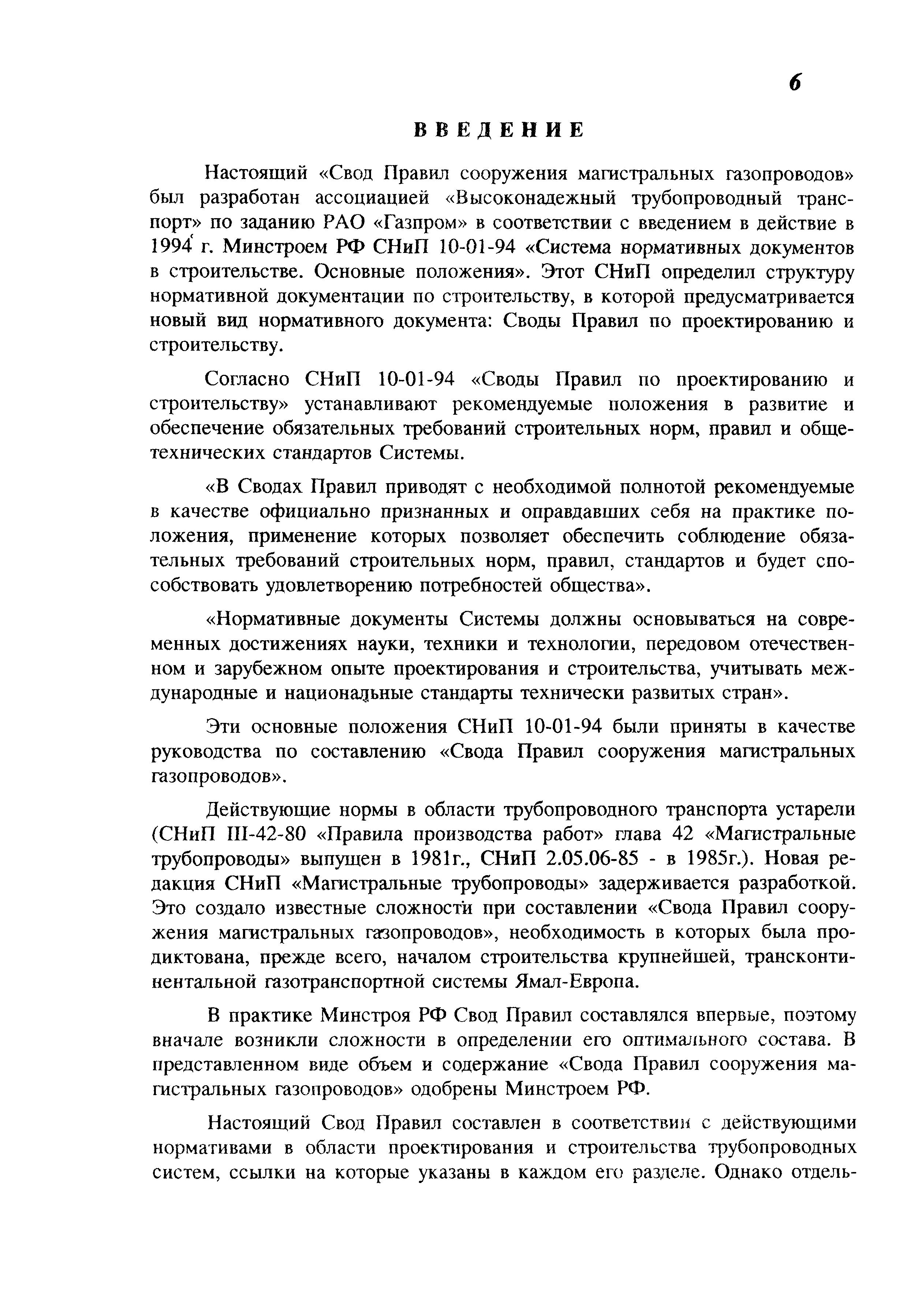 6

ВВЕДЕНИЕ

Настоящий «Свод Правил сооружения магистральных газопроводов» был разработан ассоциацией «Высоконадежный трубопроводный транспорт» по заданию РАО «Газпром» в соответствии с введением в действие в 1994 г. Минстроем РФ СНиП 10-01-94 «Система нормативных документов в строительстве. Основные положения». Этот СНиП определил структуру нормативной документации по строительству, в которой предусматривается новый вид нормативного документа: Своды Правил по проектированию и строительству.

Согласно СНиП 10-01-94 «Своды Правил по проектированию и строительству» устанавливают рекомендуемые положения в развитие и обеспечение обязательных требований строительных норм, правил и общетехнических стандартов Системы.

«В Сводах Правил приводят с необходимой полнотой рекомендуемые в качестве официально признанных и оправдавших себя на практике положения, применение которых позволяет обеспечить соблюдение обязательных требований строительных норм, правил, стандартов и будет способствовать удовлетворению потребностей общества».

«Нормативные документы Системы должны основываться на современных достижениях науки, техники и технологии, передовом отечественном и зарубежном опыте проектирования и строительства, учитывать международные и национальные стандарты технически развитых стран».

Эти основные положения СНиП 10-01-94 были приняты в качестве руководства по составлению «Свода Правил сооружения магистральных газопроводов».

Действующие нормы в области трубопроводного транспорта устарели (СНиП III-42-80 «Правила производства работ» глава 42 «Магистральные трубопроводы» выпущен в 1981г., СНиП 2.05.06-85 - в 1985г.). Новая редакция СНиП «Магистральные трубопроводы» задерживается разработкой. Это создало известные сложности при составлении «Свода Правил сооружения магистральных газопроводов», необходимость в которых была продиктована, прежде всего, началом строительства крупнейшей, трансконтинентальной газотранспортной системы Ямал-Европа.

В практике Минстроя РФ Свод Правил составлялся впервые, поэтому вначале возникли сложности в определении его оптимального состава. В представленном виде объем и содержание «Свода Правил сооружения магистральных газопроводов» одобрены Минстроем РФ.

Настоящий Свод Правил составлен в соответствии с действующими нормативами в области проектирования и строительства трубопроводных систем, ссылки на которые указаны в каждом его разделе. Однако отдель-